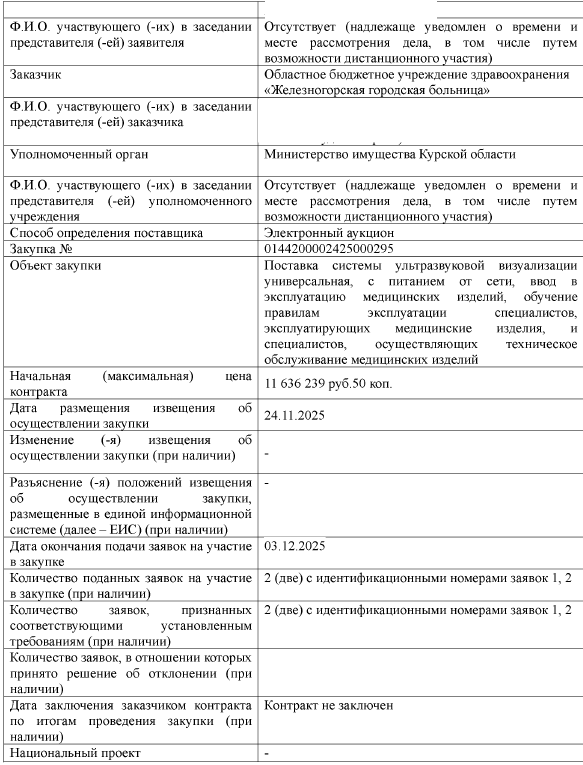 | | |
|---|---|
| Ф.И.О. участвующего (-их) в заседании представителя (-ей) заявителя | Отсутствует (надлежаще уведомлен о времени и месте рассмотрения дела, в том числе путем возможности дистанционного участия) |
| Заказчик | Областное бюджетное учреждение здравоохранения «Железногорская городская больница» |
| Ф.И.О. участвующего (-их) в заседании представителя (-ей) заказчика | |
| Уполномоченный орган | Министерство имущества Курской области |
| Ф.И.О. участвующего (-их) в заседании представителя (-ей) уполномоченного учреждения | Отсутствует (надлежаще уведомлен о времени и месте рассмотрения дела, в том числе путем возможности дистанционного участия) |
| Способ определения поставщика | Электронный аукцион |
| Закупка № | 0144200002425000295 |
| Объект закупки | Поставка системы ультразвуковой визуализации универсальная, с питанием от сети, ввод в эксплуатацию медицинских изделий, обучение правилам эксплуатации специалистов, эксплуатирующих медицинские изделия, и специалистов, осуществляющих техническое обслуживание медицинских изделий |
| Начальная (максимальная) цена контракта | 11 636 239 руб.50 коп. |
| Дата размещения извещения об осуществлении закупки | 24.11.2025 |
| Изменение (-я) извещения об осуществлении закупки (при наличии) | - |
| Разъяснение (-я) положений извещения об осуществлении закупки, размещенные в единой информационной системе (далее – ЕИС) (при наличии) | - |
| Дата окончания подачи заявок на участие в закупке | 03.12.2025 |
| Количество поданных заявок на участие в закупке (при наличии) | 2 (две) с идентификационными номерами заявок 1, 2 |
| Количество заявок, признанных соответствующими установленным требованиям (при наличии) | 2 (две) с идентификационными номерами заявок 1, 2 |
| Количество заявок, в отношении которых принято решение об отклонении (при наличии) | |
| Дата заключения заказчиком контракта по итогам проведения закупки (при наличии) | Контракт не заключен |
| Национальный проект | - |